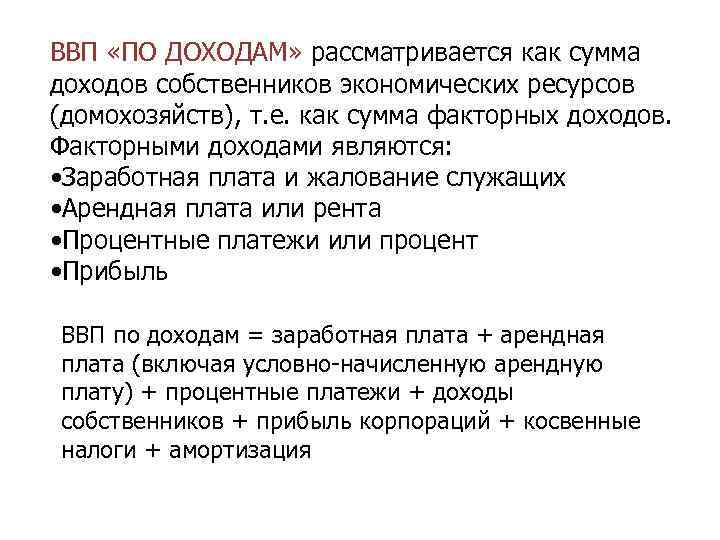 ВВП «ПО ДОХОДАМ» рассматривается как сумма доходов собственников экономических ресурсов (домохозяйств), т.е. как сумма факторных доходов. Факторными доходами являются:
•Заработная плата и жалование служащих
•Арендная плата или рента
•Процентные платежи или процент
•Прибыль

ВВП по доходам = заработная плата + арендная плата (включая условно-начисленную арендную плату) + процентные платежи + доходы собственников + прибыль корпораций + косвенные налоги + амортизация